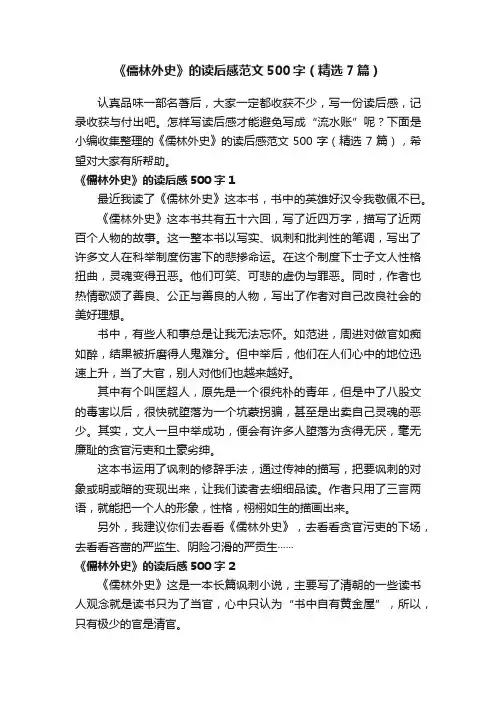 《儒林外史》的读后感范文 500 字（精选 7 篇）

认真品味一部名著后，大家一定都收获不少，写一份读后感，记录收获与付出吧。怎样写读后感才能避免写成“流水账”呢？下面是小编收集整理的《儒林外史》的读后感范文 500 字（精选 7 篇），希望对大家有所帮助。

《儒林外史》的读后感 500 字 1

最近我读了《儒林外史》这本书，书中的英雄好汉令我敬佩不已。

《儒林外史》这本书共有五十六回，写了近四万字，描写了近两百个人物的故事。这一整本书以写实、讽刺和批判性的笔调，写出了许多文人在科举制度伤害下的悲惨命运。在这个制度下士子文人性格扭曲，灵魂变得丑恶。他们可笑、可悲的虚伪与罪恶。同时，作者也热情歌颂了善良、公正与善良的人物，写出了作者对自己改良社会的美好理想。

书中，有些人和事总是让我无法忘怀。如范进，周进对做官如痴如醉，结果被折磨得人鬼难分。但中举后，他们在人们心中的地位迅速上升，当了大官，别人对他们也越来越好。

其中有个叫匡超人，原先是一个很纯朴的青年，但是中了八股文的毒害以后，很快就堕落为一个坑蒙拐骗，甚至是出卖自己灵魂的恶少。其实，文人一旦中举成功，便会有许多人堕落为贪得无厌，毫无廉耻的贪官污吏和土豪劣绅。

这本书运用了讽刺的修辞手法，通过传神的描写，把要讽刺的对象或明或暗的变现出来，让我们读者去细细品读。作者只用了三言两语，就能把一个人的形象，性格，栩栩如生的描画出来。

另外，我建议你们去看看《儒林外史》，去看看贪官污吏的下场，去看看吝啬的严监生、阴险刁滑的严贡生……

《儒林外史》的读后感 500 字 2

《儒林外史》这是一本长篇讽刺小说，主要写了清朝的一些读书人观念就是读书只为了当官，心中只认为“书中自有黄金屋”，所以，只有极少的官是清官。